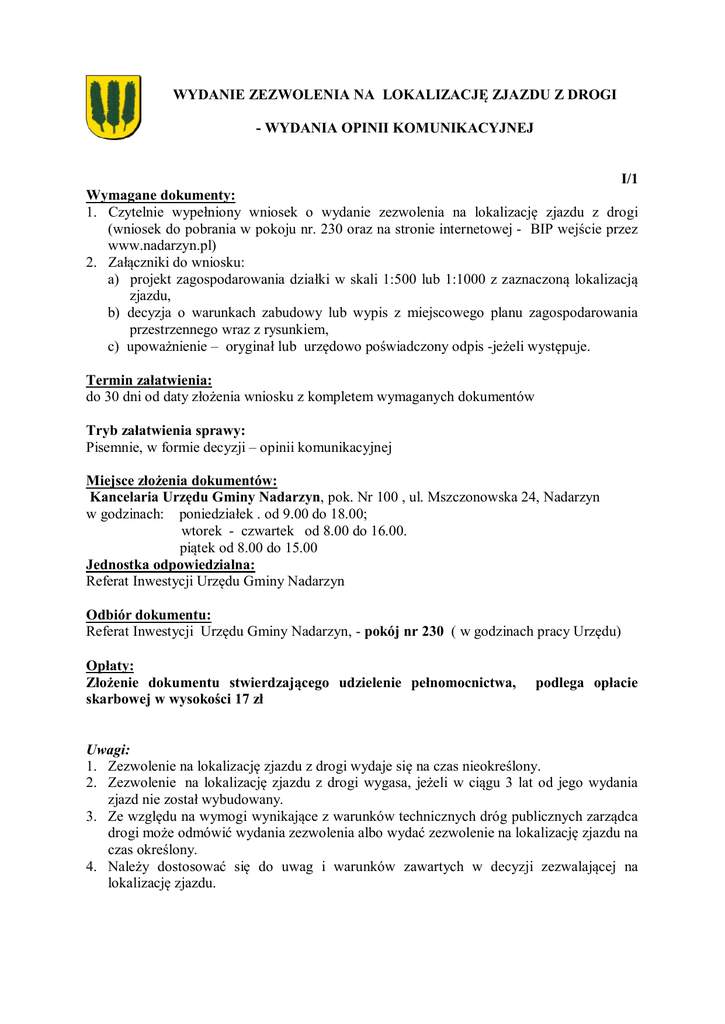 WYDANIE ZEZWOLENIA NA LOKALIZACJĘ ZJAZDU Z DROGI

- WYDANIA OPINII KOMUNIKACYJNEJ

I/1

Wymagane dokumenty:
1. Czytelnie wypełniony wniosek o wydanie zezwolenia na lokalizację zjazdu z drogi (wniosek do pobrania w pokoju nr. 230 oraz na stronie internetowej - BIP wejście przez www.nadarzyn.pl)
2. Załączniki do wniosku:
a) projekt zagospodarowania działki w skali 1:500 lub 1:1000 z zaznaczoną lokalizacją zjazdu,
b) decyzja o warunkach zabudowy lub wypis z miejscowego planu zagospodarowania przestrzennego wraz z rysunkiem,
c) upoważnienie – oryginał lub urzędowo poświadczony odpis -jeżeli występuje.

Termin załatwienia:
do 30 dni od daty złożenia wniosku z kompletem wymaganych dokumentów

Tryb załatwienia sprawy:
Pisemnie, w formie decyzji – opinii komunikacyjnej

Miejsce złożenia dokumentów:
Kancelaria Urzędu Gminy Nadarzyn, pok. Nr 100 , ul. Mszczonowska 24, Nadarzyn
w godzinach: poniedziałek . od 9.00 do 18.00;
wtorek - czwartek od 8.00 do 16.00.
piątek od 8.00 do 15.00

Jednostka odpowiedzialna:
Referat Inwestycji Urzędu Gminy Nadarzyn

Odbiór dokumentu:
Referat Inwestycji Urzędu Gminy Nadarzyn, - pokój nr 230 ( w godzinach pracy Urzędu)

Opłaty:
Złożenie dokumentu stwierdzającego udzielenie pełnomocnictwa, podlega opłacie skarbowej w wysokości 17 zł

Uwagi:
1. Zezwolenie na lokalizację zjazdu z drogi wydaje się na czas nieokreślony.
2. Zezwolenie na lokalizację zjazdu z drogi wygasa, jeżeli w ciągu 3 lat od jego wydania zjazd nie został wybudowany.
3. Ze względu na wymogi wynikające z warunków technicznych dróg publicznych zarządca drogi może odmówić wydania zezwolenia albo wydać zezwolenie na lokalizację zjazdu na czas określony.
4. Należy dostosować się do uwag i warunków zawartych w decyzji zezwalającej na lokalizację zjazdu.